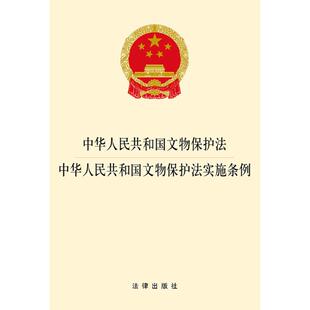 中华人民共和国文物保护法
中华人民共和国文物保护法实施条例

法律出版社